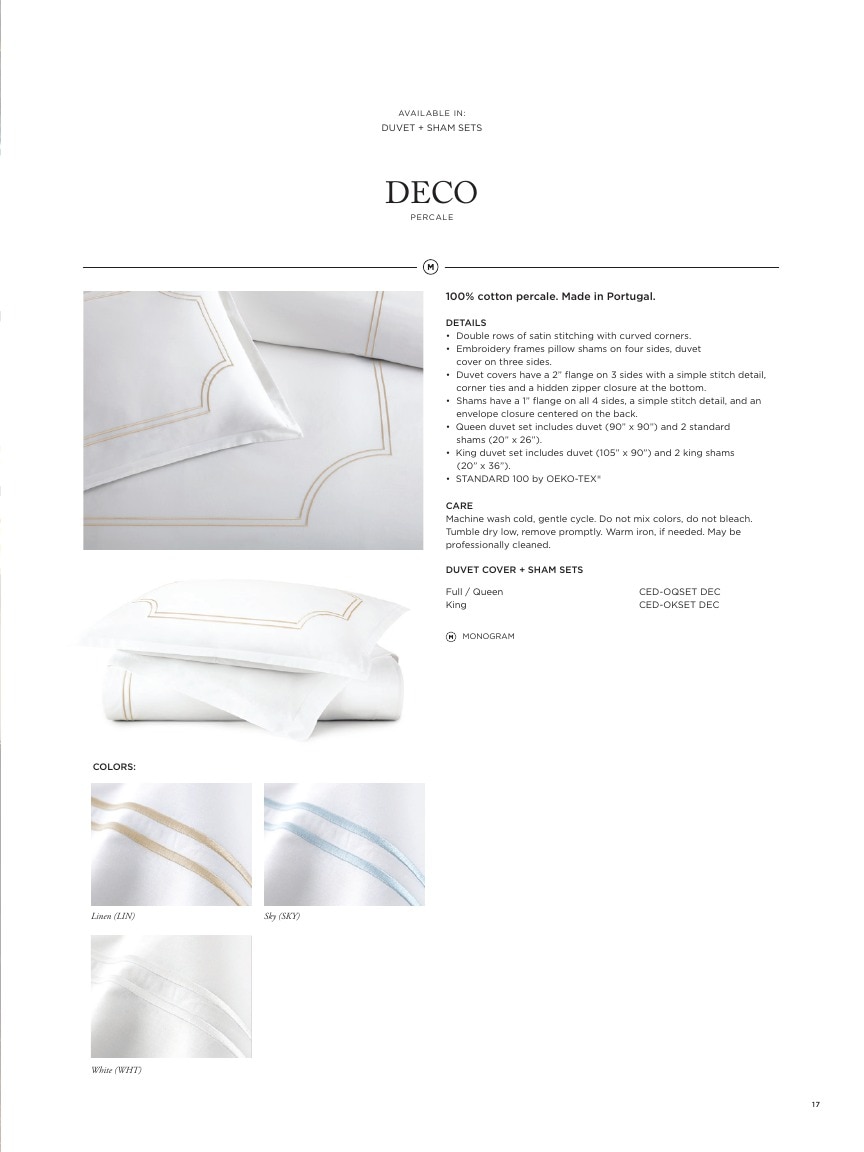 AVAILABLE IN:
DUVET + SHAM SETS

DECO
PERCALE

M

100% cotton percale. Made in Portugal.

DETAILS
• Double rows of satin stitching with curved corners.
• Embroidery frames pillow shams on four sides, duvet cover on three sides.
• Duvet covers have a 2" flange on 3 sides with a simple stitch detail, corner ties and a hidden zipper closure at the bottom.
• Shams have a 1" flange on all 4 sides, a simple stitch detail, and an envelope closure centered on the back.
• Queen duvet set includes duvet (90" x 90") and 2 standard shams (20" x 26").
• King duvet set includes duvet (105" x 90") and 2 king shams (20" x 36").
• STANDARD 100 by OEKO-TEX®

CARE
Machine wash cold, gentle cycle. Do not mix colors, do not bleach. Tumble dry low, remove promptly. Warm iron, if needed. May be professionally cleaned.

DUVET COVER + SHAM SETS

Full / Queen CED-OQSET DEC
King CED-OKSET DEC

M MONOGRAM

COLORS:

Linen (LIN)

Sky (SKY)

White (WHT)

17